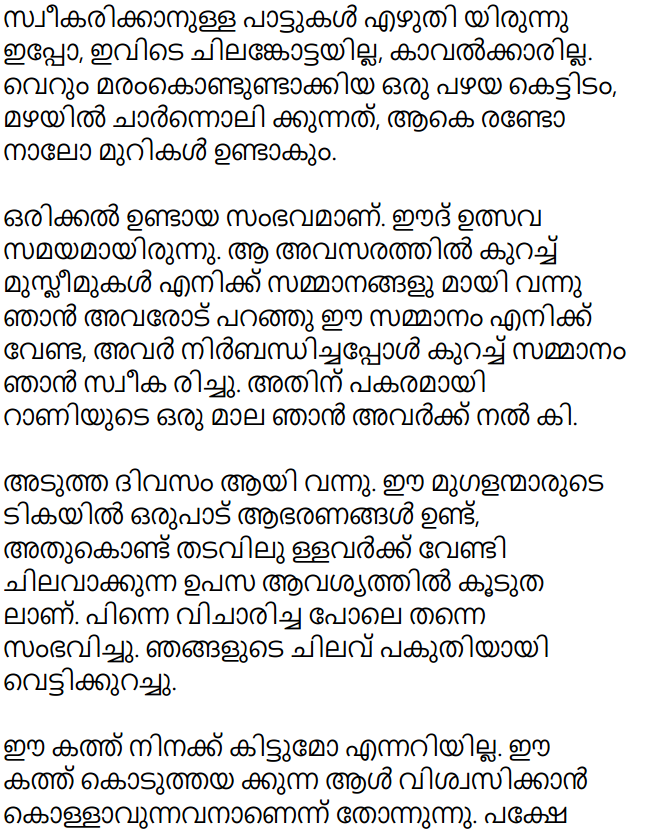 സ്വീകരിക്കാനുള്ള പാട്ടുകൾ എഴുതി യിരുന്നു ഇപ്പോ, ഇവിടെ ചിലങ്കോട്ടയില്ല, കാവൽക്കാരില്ല. വെറും മരംകൊണ്ടുണ്ടാക്കിയ ഒരു പഴയ കെട്ടിടം, മഴയിൽ ചാർന്നൊലി ക്കുന്നത്, ആകെ രണ്ടോ നാലോ മുറികൾ ഉണ്ടാകും.

ഒരിക്കൽ ഉണ്ടായ സംഭവമാണ്. ഈദ് ഉത്സവ സമയമായിരുന്നു. ആ അവസരത്തിൽ കുറച്ച് മുസ്ലീമുകൾ എനിക്ക് സമ്മാനങ്ങളു മായി വന്നു ഞാൻ അവരോട് പറഞ്ഞു ഈ സമ്മാനം എനിക്ക് വേണ്ട, അവർ നിർബന്ധിച്ചപ്പോൾ കുറച്ച് സമ്മാനം ഞാൻ സ്വീക രിച്ചു. അതിന് പകരമായി റാണിയുടെ ഒരു മാല ഞാൻ അവർക്ക് നൽ കി.

അടുത്ത ദിവസം ആയി വന്നു. ഈ മുഗളന്മാരുടെ ടികയിൽ ഒരുപാട് ആഭരണങ്ങൾ ഉണ്ട്, അതുകൊണ്ട് തടവിലു ള്ളവർക്ക് വേണ്ടി ചിലവാക്കുന്ന ഉപസ ആവശ്യത്തിൽ കൂടുത ലാണ്. പിന്നെ വിചാരിച്ച പോലെ തന്നെ സംഭവിച്ചു. ഞങ്ങളുടെ ചിലവ് പകുതിയായി വെട്ടിക്കുറച്ചു.

ഈ കത്ത് നിനക്ക് കിട്ടുമോ എന്നറിയില്ല. ഈ കത്ത് കൊടുത്തയ ക്കുന്ന ആൾ വിശ്വസിക്കാൻ കൊള്ളാവുന്നവനാണെന്ന് തോന്നുന്നു. പക്ഷേ